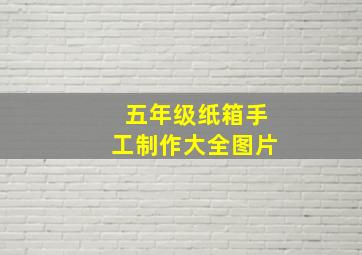 五年级纸箱手工制作大全图片